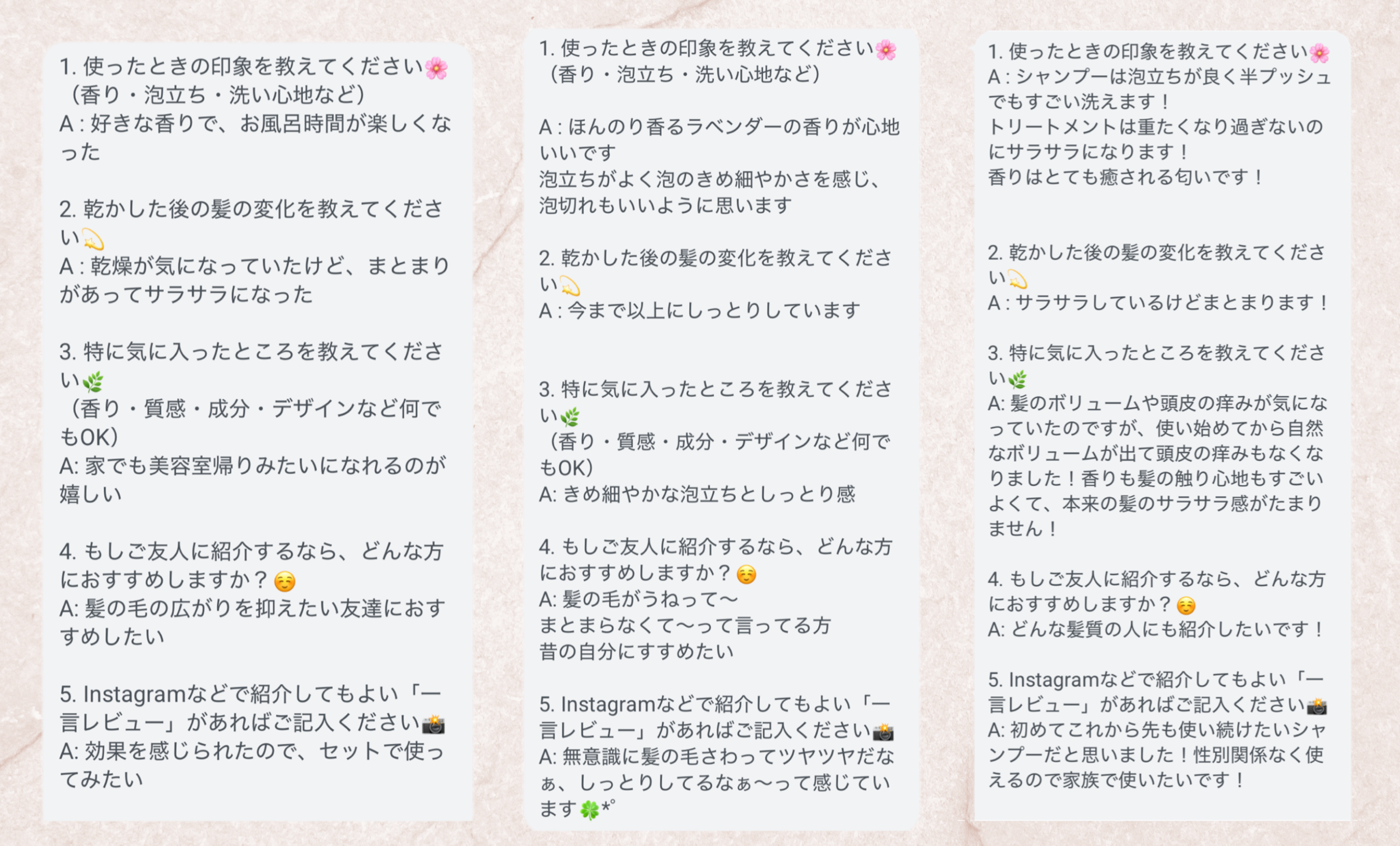 1. 使ったときの印象を教えてください🌸
（香り・泡立ち・洗い心地など）
A : 好きな香りで、お風呂時間が楽しくなった

2. 乾かした後の髪の変化を教えてください💫
A : 乾燥が気になっていたけど、まとまりがあってサラサラになった

3. 特に気に入ったところを教えてください🌿
（香り・質感・成分・デザインなど何でもOK）
A: 家でも美容室帰りみたいになれるのが嬉しい

4. もしご友人に紹介するなら、どんな方におすすめしますか？☺️
A: 髪の毛の広がりを抑えたい友達におすすめしたい

5. Instagramなどで紹介してもよい「一言レビュー」があればご記入ください📸
A: 効果を感じられたので、セットで使ってみたい

1. 使ったときの印象を教えてください🌸
（香り・泡立ち・洗い心地など）

A : ほんのり香るラベンダーの香りが心地いいです
泡立ちがよく泡のきめ細やかさを感じ、泡切れもいいように思います

2. 乾かした後の髪の変化を教えてください💫
A : 今まで以上にしっとりしています

3. 特に気に入ったところを教えてください🌿
（香り・質感・成分・デザインなど何でもOK）
A: きめ細やかな泡立ちとしっとり感

4. もしご友人に紹介するなら、どんな方におすすめしますか？☺️
A: 髪の毛がうねって〜
まとまらなくて〜って言ってる方
昔の自分にすすめたい

5. Instagramなどで紹介してもよい「一言レビュー」があればご記入ください📸
A: 無意識に髪の毛さわってツヤツヤだなぁ、しっとりしてるなぁ〜って感じています🍀*°

1. 使ったときの印象を教えてください🌸
A : シャンプーは泡立ちが良く半プッシュでもすごい洗えます！
トリートメントは重たくなり過ぎないのにサラサラになります！
香りはとても癒される匂いです！

2. 乾かした後の髪の変化を教えてください💫
A : サラサラしているけどまとまります！

3. 特に気に入ったところを教えてください🌿
A: 髪のボリュームや頭皮の痒みが気になっていたのですが、使い始めてから自然なボリュームが出て頭皮の痒みもなくなりました！香りも髪の触り心地もすごいよくて、本来の髪のサラサラ感がたまりません！

4. もしご友人に紹介するなら、どんな方におすすめしますか？☺️
A: どんな髪質の人にも紹介したいです！

5. Instagramなどで紹介してもよい「一言レビュー」があればご記入ください📸
A: 初めてこれから先も使い続けたいシャンプーだと思いました！性別関係なく使えるので家族で使いたいです！